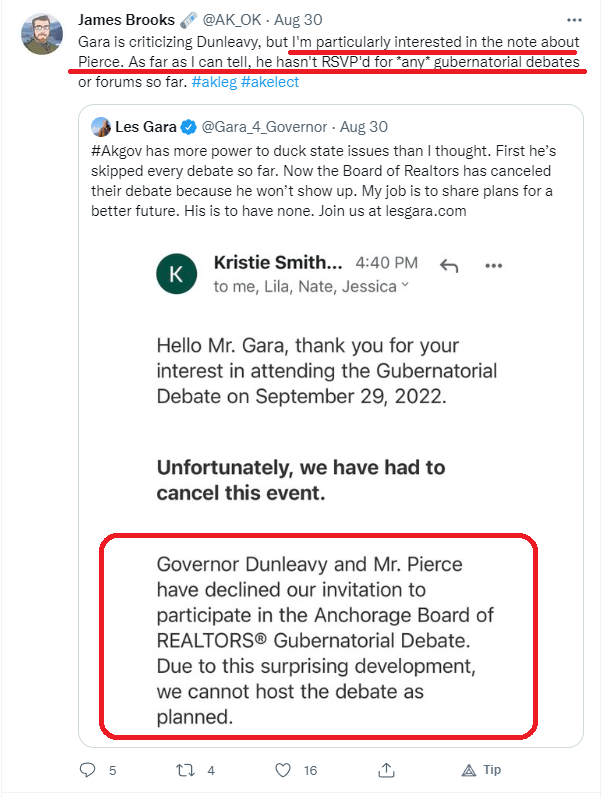 James Brooks @AK_OK · Aug 30
Gara is criticizing Dunleavy, but I'm particularly interested in the note about Pierce. As far as I can tell, he hasn't RSVP'd for *any* gubernatorial debates or forums so far. #akleg #akelect

Les Gara @Gara_4_Governor · Aug 30
#Akgov has more power to duck state issues than I thought. First he's skipped every debate so far. Now the Board of Realtors has canceled their debate because he won't show up. My job is to share plans for a better future. His is to have none. Join us at lesgara.com

K
Kristie Smith... 4:40 PM
to me, Lila, Nate, Jessica

Hello Mr. Gara, thank you for your interest in attending the Gubernatorial Debate on September 29, 2022.

Unfortunately, we have had to cancel this event.

Governor Dunleavy and Mr. Pierce have declined our invitation to participate in the Anchorage Board of REALTORS® Gubernatorial Debate. Due to this surprising development, we cannot host the debate as planned.

5 4 16 Tip